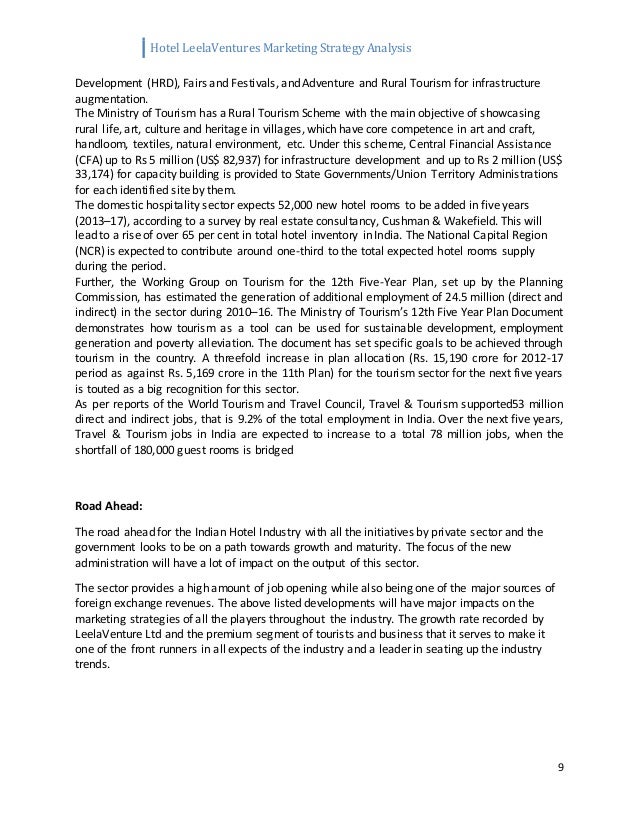 Hotel LeelaVentures Marketing Strategy Analysis

Development (HRD), Fairs and Festivals, and Adventure and Rural Tourism for infrastructure augmentation.
The Ministry of Tourism has a Rural Tourism Scheme with the main objective of showcasing rural life, art, culture and heritage in villages, which have core competence in art and craft, handloom, textiles, natural environment, etc. Under this scheme, Central Financial Assistance (CFA) up to Rs 5 million (US$ 82,937) for infrastructure development and up to Rs 2 million (US$ 33,174) for capacity building is provided to State Governments/Union Territory Administrations for each identified site by them.
The domestic hospitality sector expects 52,000 new hotel rooms to be added in five years (2013–17), according to a survey by real estate consultancy, Cushman & Wakefield. This will lead to a rise of over 65 per cent in total hotel inventory in India. The National Capital Region (NCR) is expected to contribute around one-third to the total expected hotel rooms supply during the period.
Further, the Working Group on Tourism for the 12th Five-Year Plan, set up by the Planning Commission, has estimated the generation of additional employment of 24.5 million (direct and indirect) in the sector during 2010–16. The Ministry of Tourism's 12th Five Year Plan Document demonstrates how tourism as a tool can be used for sustainable development, employment generation and poverty alleviation. The document has set specific goals to be achieved through tourism in the country. A threefold increase in plan allocation (Rs. 15,190 crore for 2012-17 period as against Rs. 5,169 crore in the 11th Plan) for the tourism sector for the next five years is touted as a big recognition for this sector.
As per reports of the World Tourism and Travel Council, Travel & Tourism supported53 million direct and indirect jobs, that is 9.2% of the total employment in India. Over the next five years, Travel & Tourism jobs in India are expected to increase to a total 78 million jobs, when the shortfall of 180,000 guest rooms is bridged

Road Ahead:

The road ahead for the Indian Hotel Industry with all the initiatives by private sector and the government looks to be on a path towards growth and maturity. The focus of the new administration will have a lot of impact on the output of this sector.

The sector provides a high amount of job opening while also being one of the major sources of foreign exchange revenues. The above listed developments will have major impacts on the marketing strategies of all the players throughout the industry. The growth rate recorded by LeelaVenture Ltd and the premium segment of tourists and business that it serves to make it one of the front runners in all expects of the industry and a leader in seating up the industry trends.

9